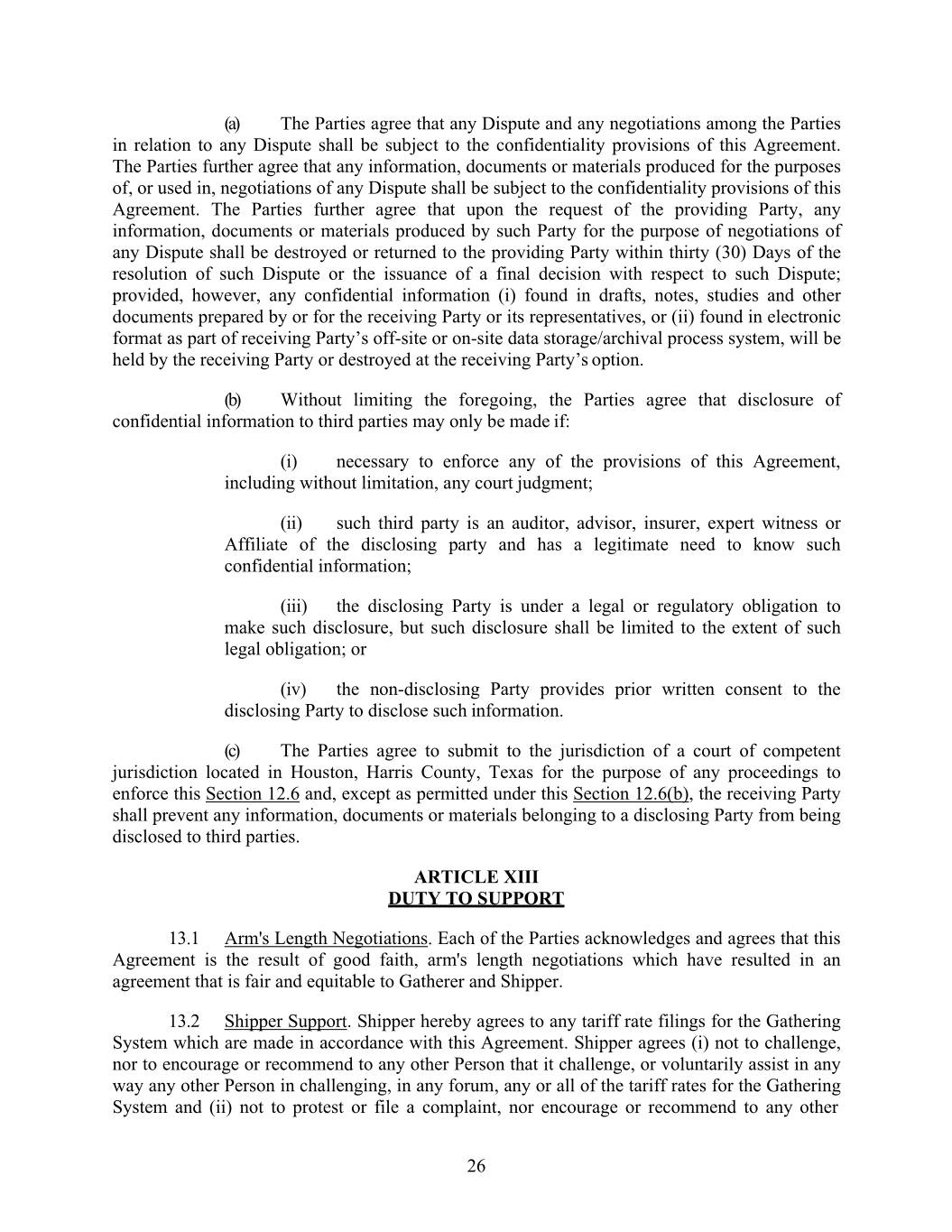 (a) The Parties agree that any Dispute and any negotiations among the Parties in relation to any Dispute shall be subject to the confidentiality provisions of this Agreement. The Parties further agree that any information, documents or materials produced for the purposes of, or used in, negotiations of any Dispute shall be subject to the confidentiality provisions of this Agreement. The Parties further agree that upon the request of the providing Party, any information, documents or materials produced by such Party for the purpose of negotiations of any Dispute shall be destroyed or returned to the providing Party within thirty (30) Days of the resolution of such Dispute or the issuance of a final decision with respect to such Dispute; provided, however, any confidential information (i) found in drafts, notes, studies and other documents prepared by or for the receiving Party or its representatives, or (ii) found in electronic format as part of receiving Party's off-site or on-site data storage/archival process system, will be held by the receiving Party or destroyed at the receiving Party's option.

(b) Without limiting the foregoing, the Parties agree that disclosure of confidential information to third parties may only be made if:

(i) necessary to enforce any of the provisions of this Agreement, including without limitation, any court judgment;

(ii) such third party is an auditor, advisor, insurer, expert witness or Affiliate of the disclosing party and has a legitimate need to know such confidential information;

(iii) the disclosing Party is under a legal or regulatory obligation to make such disclosure, but such disclosure shall be limited to the extent of such legal obligation; or

(iv) the non-disclosing Party provides prior written consent to the disclosing Party to disclose such information.

(c) The Parties agree to submit to the jurisdiction of a court of competent jurisdiction located in Houston, Harris County, Texas for the purpose of any proceedings to enforce this Section 12.6 and, except as permitted under this Section 12.6(b), the receiving Party shall prevent any information, documents or materials belonging to a disclosing Party from being disclosed to third parties.

ARTICLE XIII
DUTY TO SUPPORT

13.1 Arm's Length Negotiations. Each of the Parties acknowledges and agrees that this Agreement is the result of good faith, arm's length negotiations which have resulted in an agreement that is fair and equitable to Gatherer and Shipper.

13.2 Shipper Support. Shipper hereby agrees to any tariff rate filings for the Gathering System which are made in accordance with this Agreement. Shipper agrees (i) not to challenge, nor to encourage or recommend to any other Person that it challenge, or voluntarily assist in any way any other Person in challenging, in any forum, any or all of the tariff rates for the Gathering System and (ii) not to protest or file a complaint, nor encourage or recommend to any other

26